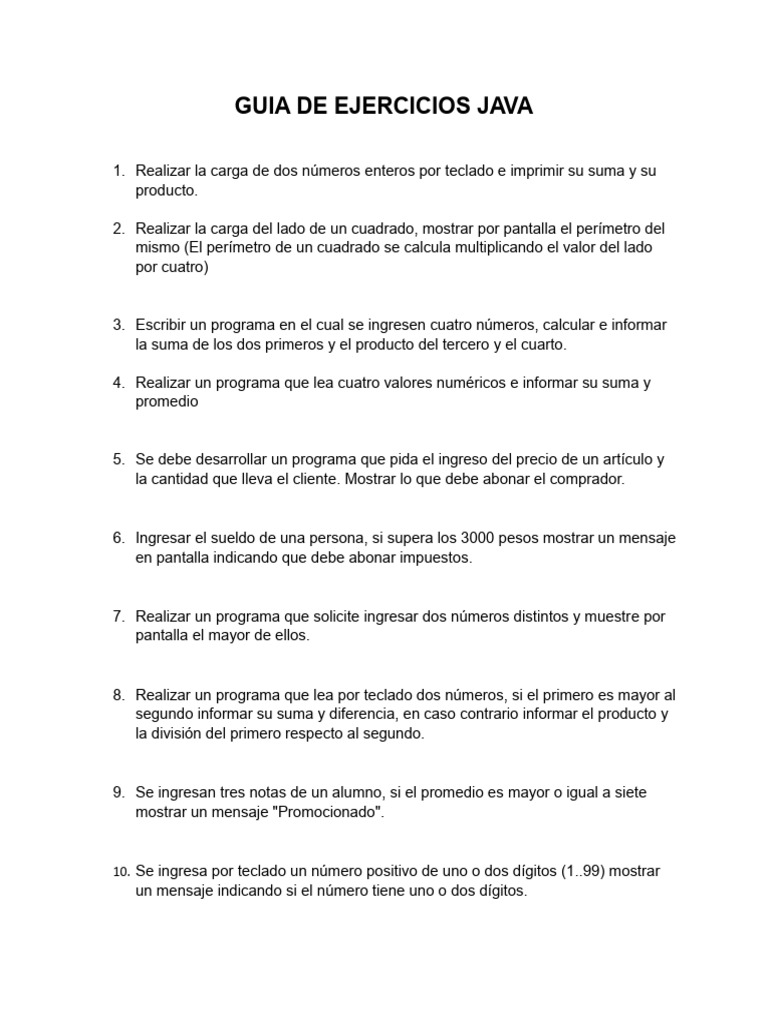 GUIA DE EJERCICIOS JAVA

1. Realizar la carga de dos números enteros por teclado e imprimir su suma y su producto.

2. Realizar la carga del lado de un cuadrado, mostrar por pantalla el perímetro del mismo (El perímetro de un cuadrado se calcula multiplicando el valor del lado por cuatro)

3. Escribir un programa en el cual se ingresen cuatro números, calcular e informar la suma de los dos primeros y el producto del tercero y el cuarto.

4. Realizar un programa que lea cuatro valores numéricos e informar su suma y promedio

5. Se debe desarrollar un programa que pida el ingreso del precio de un artículo y la cantidad que lleva el cliente. Mostrar lo que debe abonar el comprador.

6. Ingresar el sueldo de una persona, si supera los 3000 pesos mostrar un mensaje en pantalla indicando que debe abonar impuestos.

7. Realizar un programa que solicite ingresar dos números distintos y muestre por pantalla el mayor de ellos.

8. Realizar un programa que lea por teclado dos números, si el primero es mayor al segundo informar su suma y diferencia, en caso contrario informar el producto y la división del primero respecto al segundo.

9. Se ingresan tres notas de un alumno, si el promedio es mayor o igual a siete mostrar un mensaje "Promocionado".

10. Se ingresa por teclado un número positivo de uno o dos dígitos (1..99) mostrar un mensaje indicando si el número tiene uno o dos dígitos.